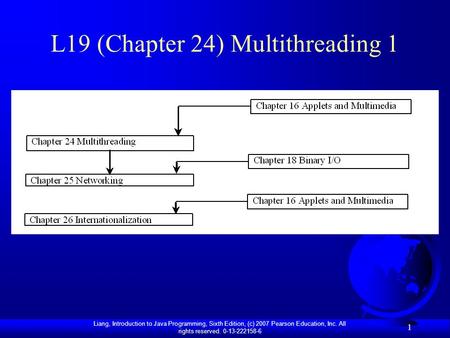 L19 (Chapter 24) Multithreading 1

Chapter 16 Applets and Multimedia

Chapter 24 Multithreading

Chapter 18 Binary I/O

Chapter 25 Networking

Chapter 16 Applets and Multimedia

Chapter 26 Internationalization

Liang, Introduction to Java Programming, Sixth Edition, (c) 2007 Pearson Education, Inc. All rights reserved. 0-13-222158-6

1